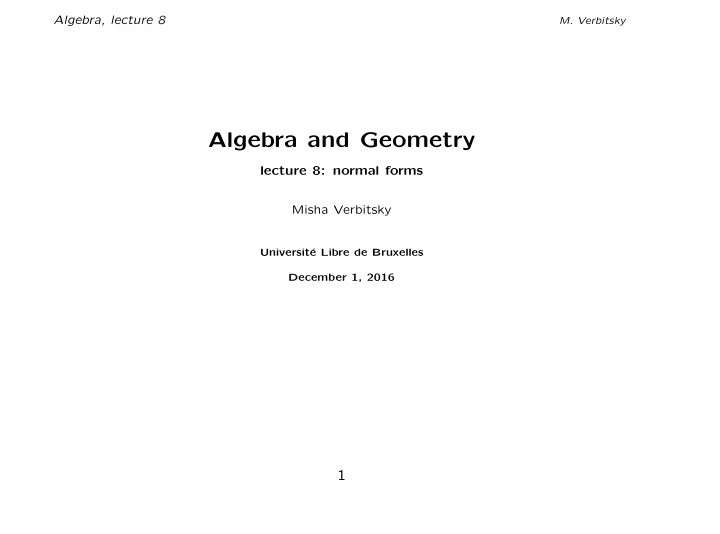 Algebra, lecture 8 M. Verbitsky

Algebra and Geometry

lecture 8: normal forms

Misha Verbitsky

Université Libre de Bruxelles

December 1, 2016

1